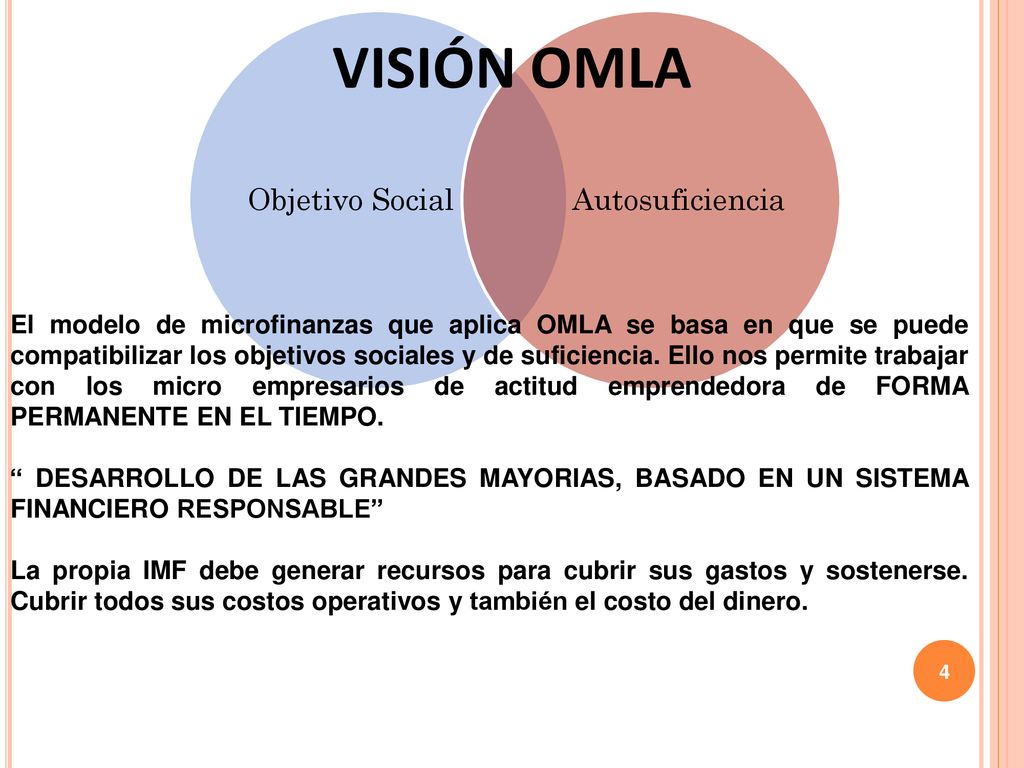 VISIÓN OMLA

Objetivo Social

Autosuficiencia

El modelo de microfinanzas que aplica OMLA se basa en que se puede compatibilizar los objetivos sociales y de suficiencia. Ello nos permite trabajar con los micro empresarios de actitud emprendedora de FORMA PERMANENTE EN EL TIEMPO.

“ DESARROLLO DE LAS GRANDES MAYORIAS, BASADO EN UN SISTEMA FINANCIERO RESPONSABLE”

La propia IMF debe generar recursos para cubrir sus gastos y sostenerse. Cubrir todos sus costos operativos y también el costo del dinero.

4